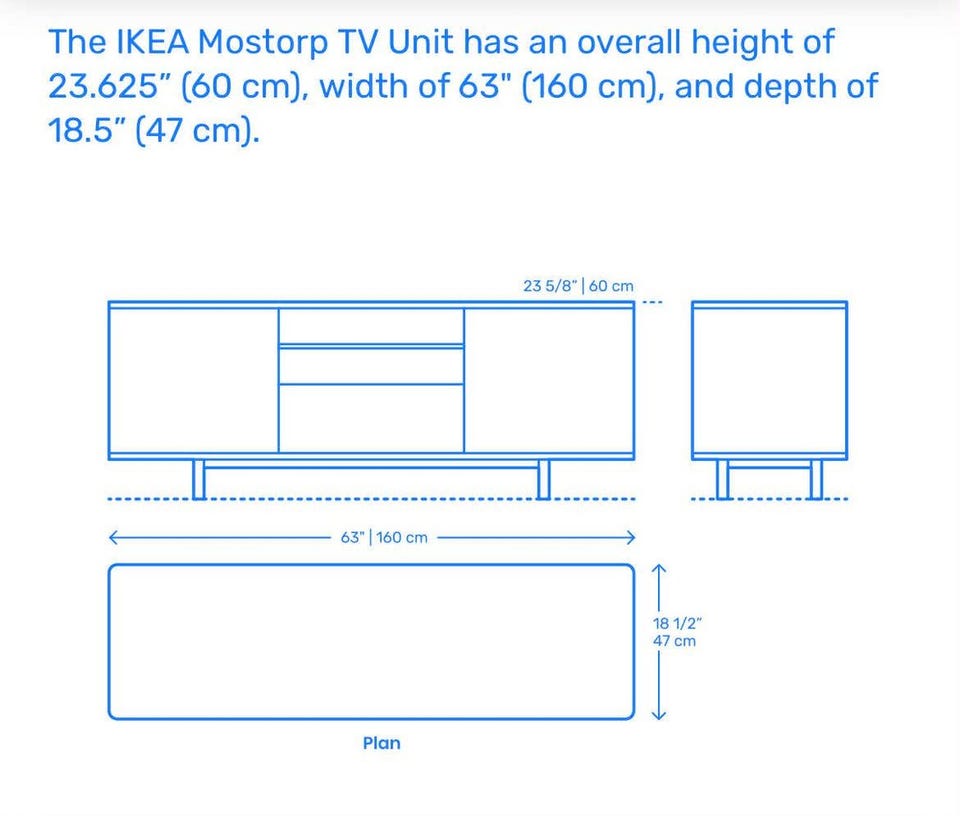 The IKEA Mostorp TV Unit has an overall height of 23.625" (60 cm), width of 63" (160 cm), and depth of 18.5" (47 cm).

23 5/8" | 60 cm

63" | 160 cm

18 1/2"
47 cm

Plan